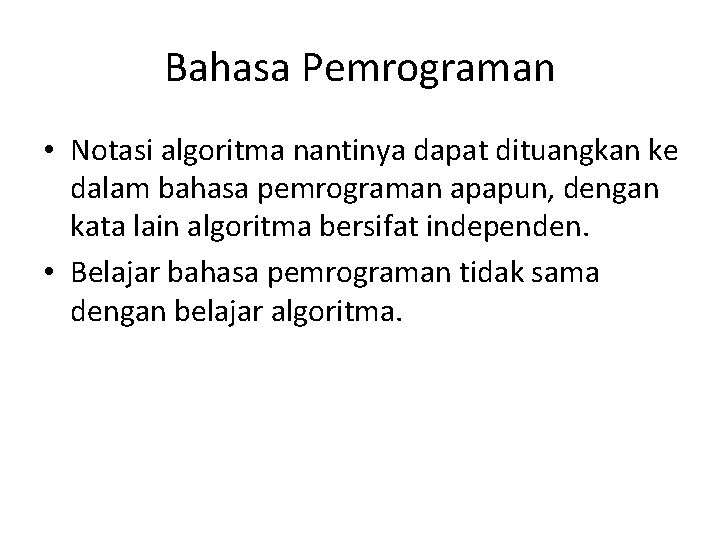 Bahasa Pemrograman

• Notasi algoritma nantinya dapat dituangkan ke dalam bahasa pemrograman apapun, dengan kata lain algoritma bersifat independen.
• Belajar bahasa pemrograman tidak sama dengan belajar algoritma.